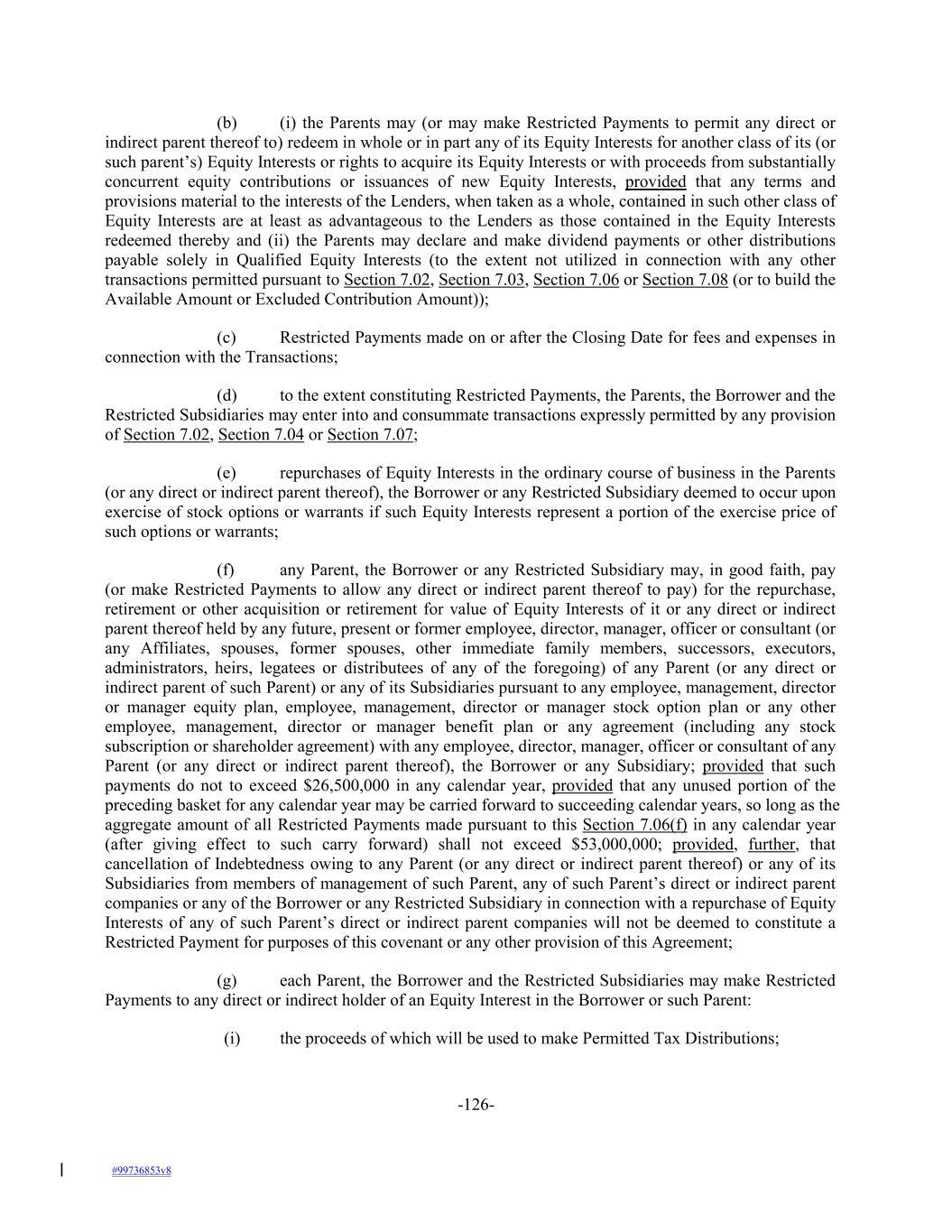 (b) (i) the Parents may (or may make Restricted Payments to permit any direct or indirect parent thereof to) redeem in whole or in part any of its Equity Interests for another class of its (or such parent's) Equity Interests or rights to acquire its Equity Interests or with proceeds from substantially concurrent equity contributions or issuances of new Equity Interests, provided that any terms and provisions material to the interests of the Lenders, when taken as a whole, contained in such other class of Equity Interests are at least as advantageous to the Lenders as those contained in the Equity Interests redeemed thereby and (ii) the Parents may declare and make dividend payments or other distributions payable solely in Qualified Equity Interests (to the extent not utilized in connection with any other transactions permitted pursuant to Section 7.02, Section 7.03, Section 7.06 or Section 7.08 (or to build the Available Amount or Excluded Contribution Amount));

(c) Restricted Payments made on or after the Closing Date for fees and expenses in connection with the Transactions;

(d) to the extent constituting Restricted Payments, the Parents, the Borrower and the Restricted Subsidiaries may enter into and consummate transactions expressly permitted by any provision of Section 7.02, Section 7.04 or Section 7.07;

(e) repurchases of Equity Interests in the ordinary course of business in the Parents (or any direct or indirect parent thereof), the Borrower or any Restricted Subsidiary deemed to occur upon exercise of stock options or warrants if such Equity Interests represent a portion of the exercise price of such options or warrants;

(f) any Parent, the Borrower or any Restricted Subsidiary may, in good faith, pay (or make Restricted Payments to allow any direct or indirect parent thereof to pay) for the repurchase, retirement or other acquisition or retirement for value of Equity Interests of it or any direct or indirect parent thereof held by any future, present or former employee, director, manager, officer or consultant (or any Affiliates, spouses, former spouses, other immediate family members, successors, executors, administrators, heirs, legatees or distributees of any of the foregoing) of any Parent (or any direct or indirect parent of such Parent) or any of its Subsidiaries pursuant to any employee, management, director or manager equity plan, employee, management, director or manager stock option plan or any other employee, management, director or manager benefit plan or any agreement (including any stock subscription or shareholder agreement) with any employee, director, manager, officer or consultant of any Parent (or any direct or indirect parent thereof), the Borrower or any Subsidiary; provided that such payments do not to exceed $26,500,000 in any calendar year, provided that any unused portion of the preceding basket for any calendar year may be carried forward to succeeding calendar years, so long as the aggregate amount of all Restricted Payments made pursuant to this Section 7.06(f) in any calendar year (after giving effect to such carry forward) shall not exceed $53,000,000; provided, further, that cancellation of Indebtedness owing to any Parent (or any direct or indirect parent thereof) or any of its Subsidiaries from members of management of such Parent, any of such Parent's direct or indirect parent companies or any of the Borrower or any Restricted Subsidiary in connection with a repurchase of Equity Interests of any of such Parent's direct or indirect parent companies will not be deemed to constitute a Restricted Payment for purposes of this covenant or any other provision of this Agreement;

(g) each Parent, the Borrower and the Restricted Subsidiaries may make Restricted Payments to any direct or indirect holder of an Equity Interest in the Borrower or such Parent:

(i) the proceeds of which will be used to make Permitted Tax Distributions;

-126-

#99736853v8